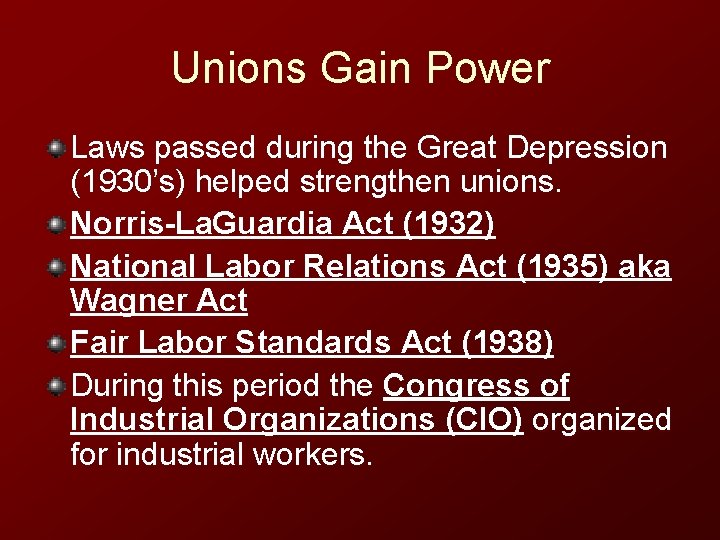 Unions Gain Power

Laws passed during the Great Depression (1930’s) helped strengthen unions.

Norris-LaGuardia Act (1932)

National Labor Relations Act (1935) aka Wagner Act

Fair Labor Standards Act (1938)

During this period the Congress of Industrial Organizations (CIO) organized for industrial workers.